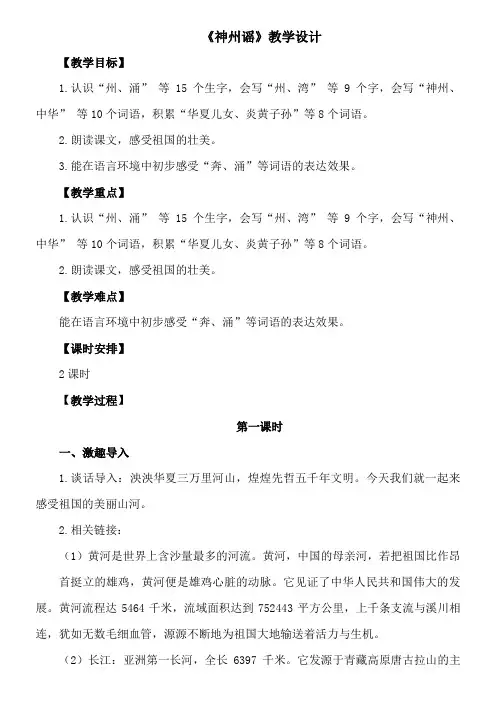 《神州谣》教学设计

【教学目标】

1.认识“州、涌” 等 15 个生字，会写“州、湾” 等 9 个字，会写“神州、中华” 等 10 个词语，积累“华夏儿女、炎黄子孙”等 8 个词语。

2.朗读课文，感受祖国的壮美。

3.能在语言环境中初步感受“奔、涌”等词语的表达效果。

【教学重点】

1.认识“州、涌” 等 15 个生字，会写“州、湾” 等 9 个字，会写“神州、中华” 等 10 个词语，积累“华夏儿女、炎黄子孙”等 8 个词语。

2.朗读课文，感受祖国的壮美。

【教学难点】

能在语言环境中初步感受“奔、涌”等词语的表达效果。

【课时安排】

2 课时

【教学过程】

第一课时

一、激趣导入

1.谈话导入：泱泱华夏三万里河山，煌煌先哲五千年文明。今天我们就一起来感受祖国的美丽山河。

2.相关链接：

（1）黄河是世界上含沙量最多的河流。黄河，中国的母亲河，若把祖国比作昂首挺立的雄鸡，黄河便是雄鸡心脏的动脉。它见证了中华人民共和国伟大的发展。黄河流程达 5464 千米，流域面积达到 752443 平方公里，上千条支流与溪川相连，犹如无数毛细血管，源源不断地为祖国大地输送着活力与生机。

（2）长江：亚洲第一长河，全长 6397 千米。它发源于青藏高原唐古拉山的主